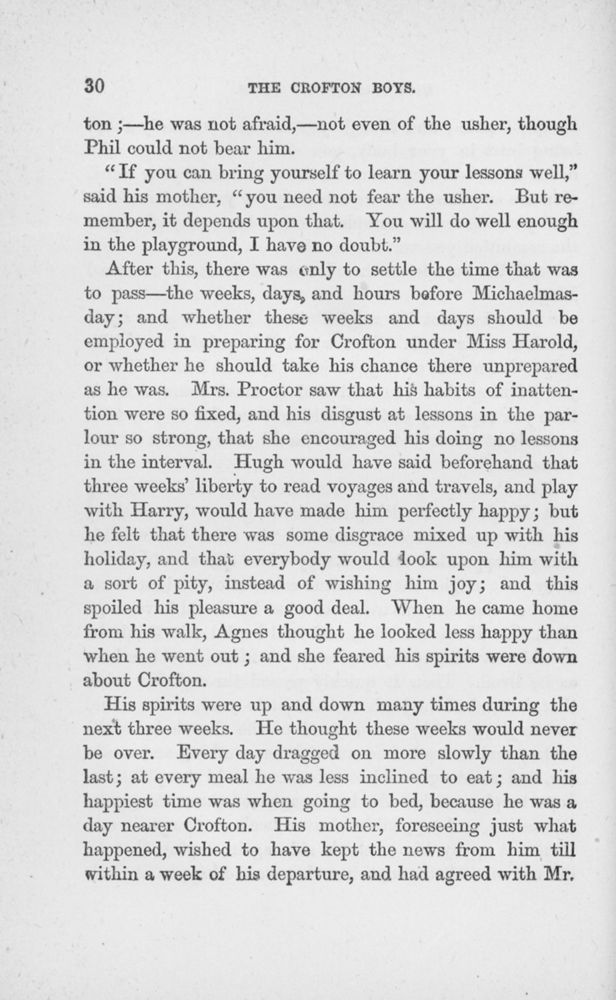 30 THE CROFTON BOYS.

ton;—he was not afraid,—not even of the usher, though Phil could not bear him.

"If you can bring yourself to learn your lessons well," said his mother, "you need not fear the usher. But remember, it depends upon that. You will do well enough in the playground, I have no doubt."

After this, there was only to settle the time that was to pass—the weeks, days, and hours before Michaelmas-day; and whether these weeks and days should be employed in preparing for Crofton under Miss Harold, or whether he should take his chance there unprepared as he was. Mrs. Proctor saw that his habits of inattention were so fixed, and his disgust at lessons in the parlour so strong, that she encouraged his doing no lessons in the interval. Hugh would have said beforehand that three weeks' liberty to read voyages and travels, and play with Harry, would have made him perfectly happy; but he felt that there was some disgrace mixed up with his holiday, and that everybody would look upon him with a sort of pity, instead of wishing him joy; and this spoiled his pleasure a good deal. When he came home from his walk, Agnes thought he looked less happy than when he went out; and she feared his spirits were down about Crofton.

His spirits were up and down many times during the next three weeks. He thought these weeks would never be over. Every day dragged on more slowly than the last; at every meal he was less inclined to eat; and his happiest time was when going to bed, because he was a day nearer Crofton. His mother, foreseeing just what happened, wished to have kept the news from him till within a week of his departure, and had agreed with Mr.